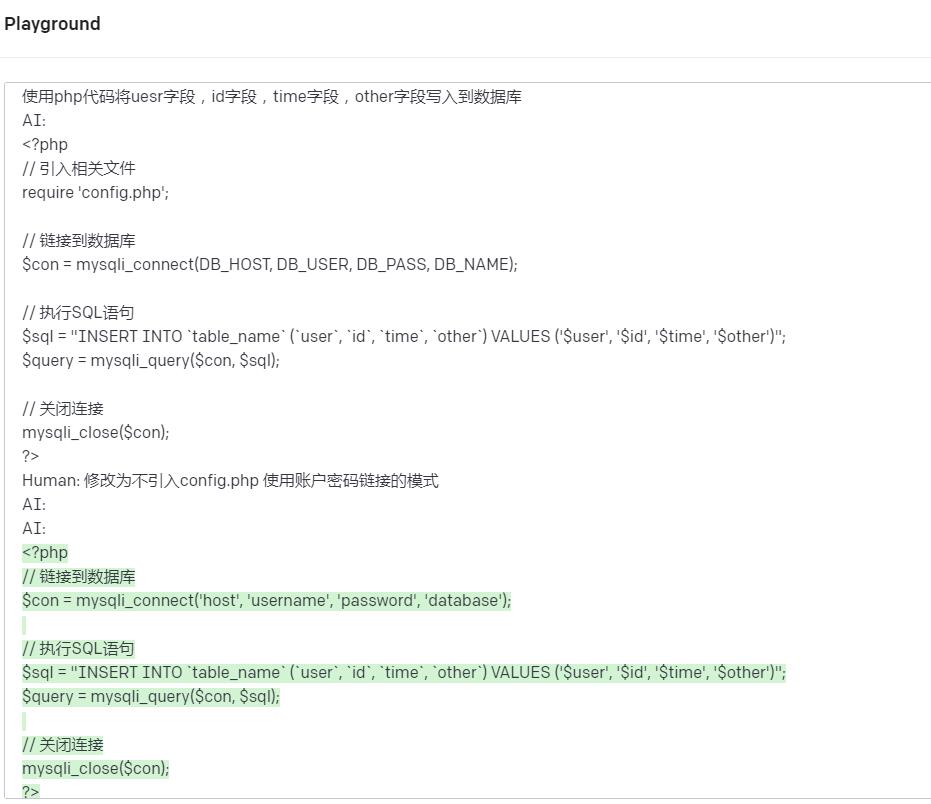 Playground

使用php代码将uesr字段，id字段，time字段，other字段写入到数据库
AI:
<?php
// 引入相关文件
require 'config.php';

// 链接到数据库
$con = mysqli_connect(DB_HOST, DB_USER, DB_PASS, DB_NAME);

// 执行SQL语句
$sql = "INSERT INTO `table_name` (`user`, `id`, `time`, `other`) VALUES ('$user', '$id', '$time', '$other')";
$query = mysqli_query($con, $sql);

// 关闭连接
mysqli_close($con);
?>
Human: 修改为不引入config.php 使用账户密码链接的模式
AI:
AI:
<?php
// 链接到数据库
$con = mysqli_connect('host', 'username', 'password', 'database');

// 执行SQL语句
$sql = "INSERT INTO `table_name` (`user`, `id`, `time`, `other`) VALUES ('$user', '$id', '$time', '$other')";
$query = mysqli_query($con, $sql);

// 关闭连接
mysqli_close($con);
?>